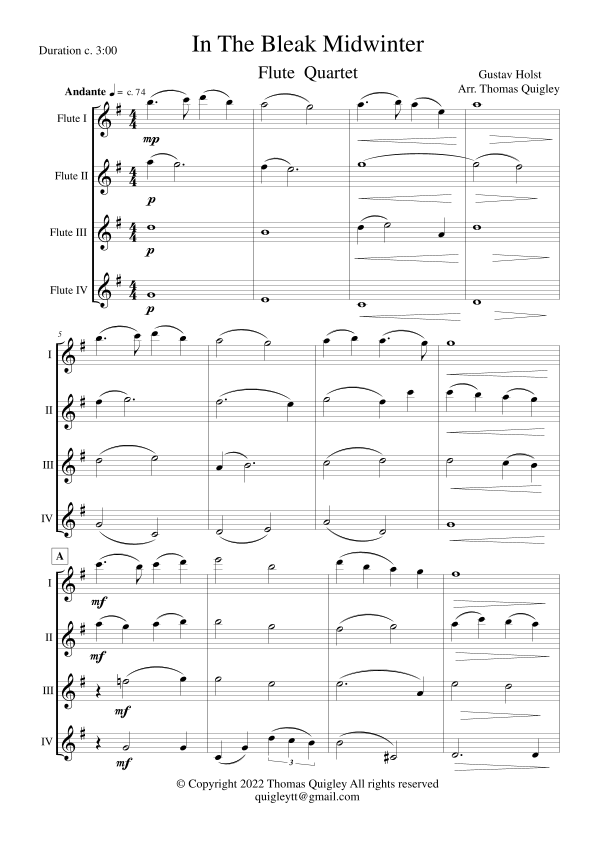 Duration c. 3:00

In The Bleak Midwinter

Flute Quartet

Gustav Holst
Arr. Thomas Quigley

Andante ♩ = c. 74

Flute I
mp

Flute II
p

Flute III
p

Flute IV
p

5
I
II
III
IV

A
I
mf
II
mf
III
mf
IV
mf

3

© Copyright 2022 Thomas Quigley All rights reserved
quigleytt@gmail.com